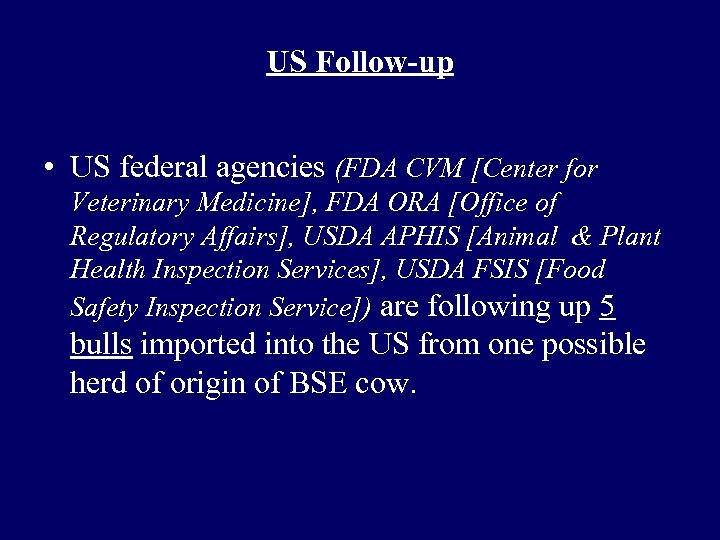 US Follow-up

• US federal agencies (FDA CVM [Center for Veterinary Medicine], FDA ORA [Office of Regulatory Affairs], USDA APHIS [Animal & Plant Health Inspection Services], USDA FSIS [Food Safety Inspection Service]) are following up 5 bulls imported into the US from one possible herd of origin of BSE cow.